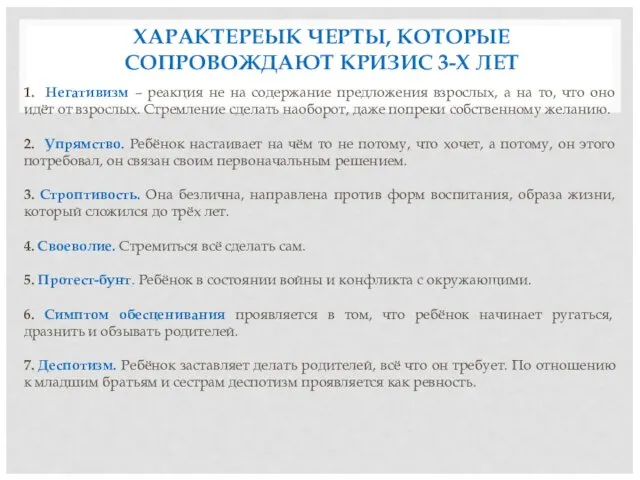 ХАРАКТЕРЕЫК ЧЕРТЫ, КОТОРЫЕ СОПРОВОЖДАЮТ КРИЗИС 3-Х ЛЕТ

1. Негативизм – реакция не на содержание предложения взрослых, а на то, что оно идёт от взрослых. Стремление сделать наоборот, даже попреки собственному желанию.

2. Упрямство. Ребёнок настаивает на чём то не потому, что хочет, а потому, он этого потребовал, он связан своим первоначальным решением.

3. Строптивость. Она безлична, направлена против форм воспитания, образа жизни, который сложился до трёх лет.

4. Своеволие. Стремиться всё сделать сам.

5. Протест-бунт. Ребёнок в состоянии войны и конфликта с окружающими.

6. Симптом обесценивания проявляется в том, что ребёнок начинает ругаться, дразнить и обзывать родителей.

7. Деспотизм. Ребёнок заставляет делать родителей, всё что он требует. По отношению к младшим братьям и сестрам деспотизм проявляется как ревность.